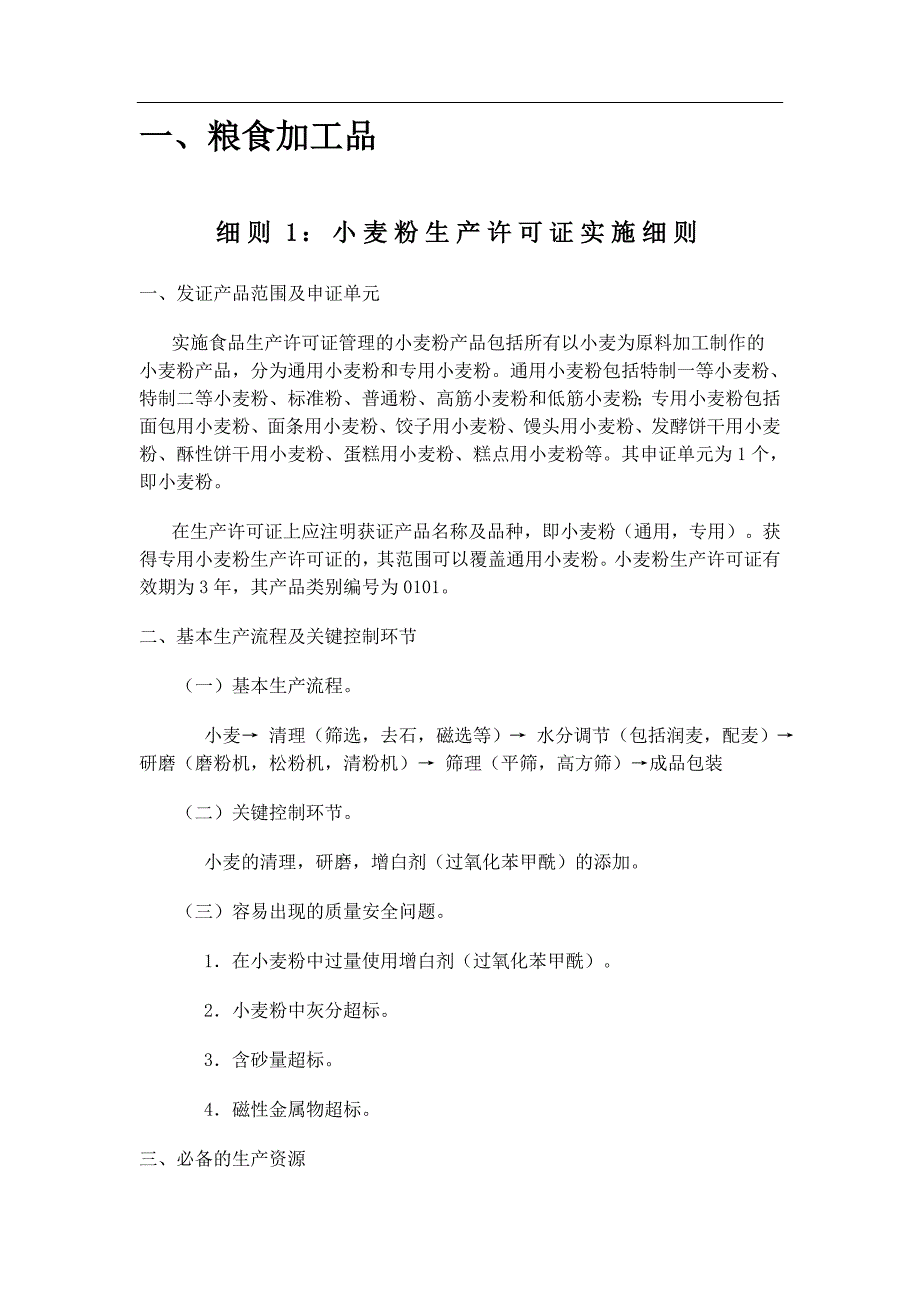 一、粮食加工品

细则 1：小麦粉生产许可证实施细则

一、发证产品范围及申证单元

实施食品生产许可证管理的小麦粉产品包括所有以小麦为原料加工制作的小麦粉产品，分为通用小麦粉和专用小麦粉。通用小麦粉包括特制一等小麦粉、特制二等小麦粉、标准粉、普通粉、高筋小麦粉和低筋小麦粉；专用小麦粉包括面包用小麦粉、面条用小麦粉、饺子用小麦粉、馒头用小麦粉、发酵饼干用小麦粉、酥性饼干用小麦粉、蛋糕用小麦粉、糕点用小麦粉等。其申证单元为 1 个，即小麦粉。

在生产许可证上应注明获证产品名称及品种，即小麦粉（通用，专用）。获得专用小麦粉生产许可证的，其范围可以覆盖通用小麦粉。小麦粉生产许可证有效期为 3 年，其产品类别编号为 0101。

二、基本生产流程及关键控制环节

（一）基本生产流程。

小麦→ 清理（筛选，去石，磁选等）→ 水分调节（包括润麦，配麦）→ 研磨（磨粉机，松粉机，清粉机）→ 筛理（平筛，高方筛）→成品包装

（二）关键控制环节。

小麦的清理，研磨，增白剂（过氧化苯甲酰）的添加。

（三）容易出现的质量安全问题。

1．在小麦粉中过量使用增白剂（过氧化苯甲酰）。

2．小麦粉中灰分超标。

3．含砂量超标。

4．磁性金属物超标。

三、必备的生产资源